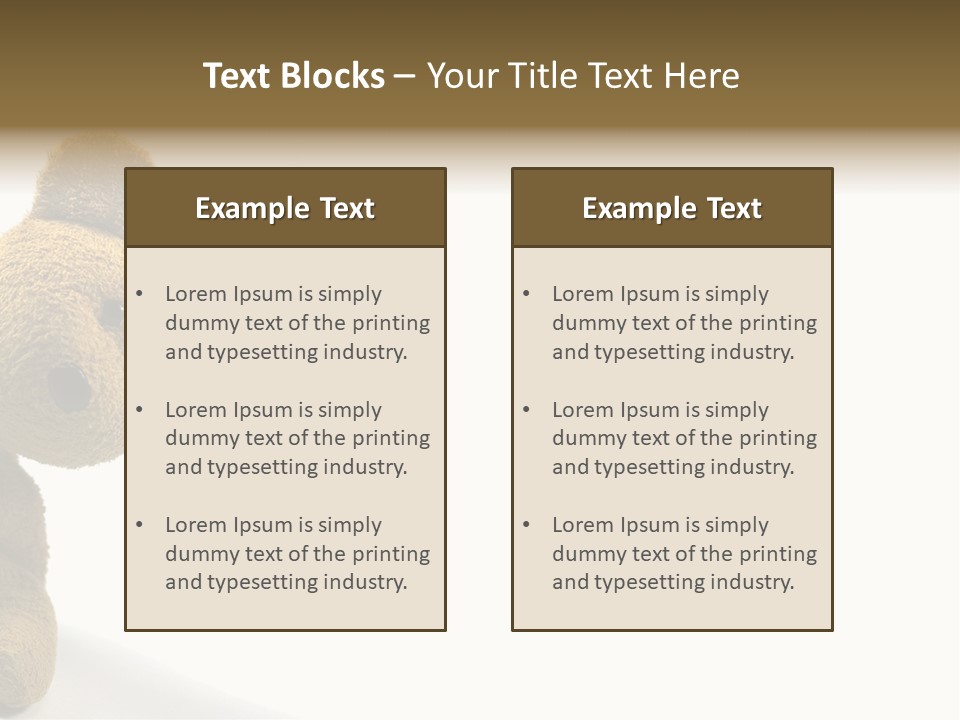 Text Blocks – Your Title Text Here

Example Text

• Lorem Ipsum is simply dummy text of the printing and typesetting industry.
• Lorem Ipsum is simply dummy text of the printing and typesetting industry.
• Lorem Ipsum is simply dummy text of the printing and typesetting industry.

Example Text

• Lorem Ipsum is simply dummy text of the printing and typesetting industry.
• Lorem Ipsum is simply dummy text of the printing and typesetting industry.
• Lorem Ipsum is simply dummy text of the printing and typesetting industry.